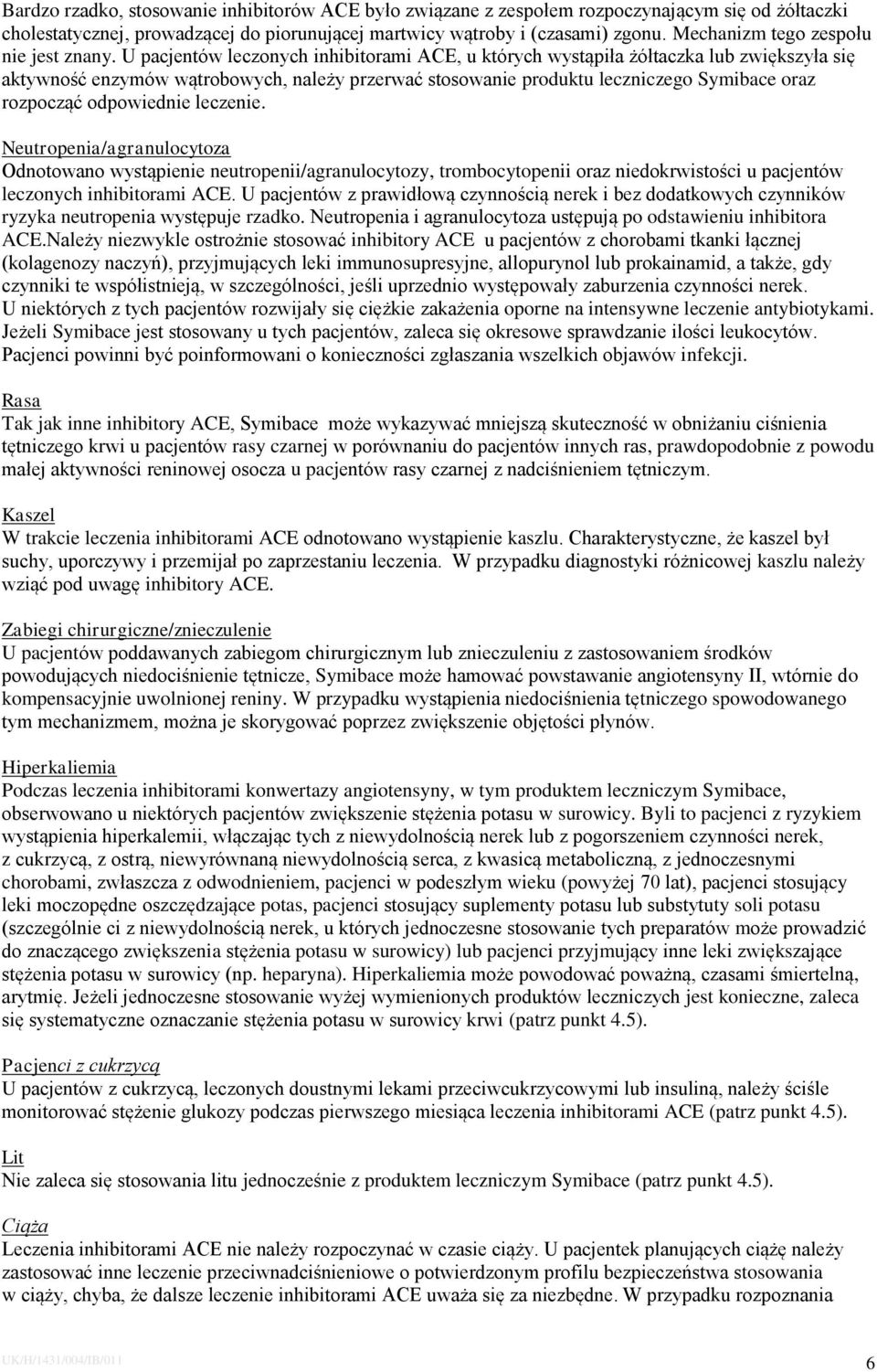 Bardzo rzadko, stosowanie inhibitorów ACE było związane z zespołem rozpoczynającym się od żółtaczki cholestatycznej, prowadzącej do piorunującej martwicy wątroby i (czasami) zgonu. Mechanizm tego zespołu nie jest znany. U pacjentów leczonych inhibitorami ACE, u których wystąpiła żółtaczka lub zwiększyła się aktywność enzymów wątrobowych, należy przerwać stosowanie produktu leczniczego Symibace oraz rozpocząć odpowiednie leczenie.

Neutropenia/agranulocytoza
Odnotowano wystąpienie neutropenii/agranulocytozy, trombocytopenii oraz niedokrwistości u pacjentów leczonych inhibitorami ACE. U pacjentów z prawidłową czynnością nerek i bez dodatkowych czynników ryzyka neutropenia występuje rzadko. Neutropenia i agranulocytoza ustępują po odstawieniu inhibitora ACE.Należy niezwykle ostrożnie stosować inhibitory ACE u pacjentów z chorobami tkanki łącznej (kolagenozy naczyń), przyjmujących leki immunosupresyjne, allopurynol lub prokainamid, a także, gdy czynniki te współistnieją, w szczególności, jeśli uprzednio występowały zaburzenia czynności nerek. U niektórych z tych pacjentów rozwijały się ciężkie zakażenia oporne na intensywne leczenie antybiotykami. Jeżeli Symibace jest stosowany u tych pacjentów, zaleca się okresowe sprawdzanie ilości leukocytów. Pacjenci powinni być poinformowani o konieczności zgłaszania wszelkich objawów infekcji.

Rasa
Tak jak inne inhibitory ACE, Symibace może wykazywać mniejszą skuteczność w obniżaniu ciśnienia tętniczego krwi u pacjentów rasy czarnej w porównaniu do pacjentów innych ras, prawdopodobnie z powodu małej aktywności reninowej osocza u pacjentów rasy czarnej z nadciśnieniem tętniczym.

Kaszel
W trakcie leczenia inhibitorami ACE odnotowano wystąpienie kaszlu. Charakterystyczne, że kaszel był suchy, uporczywy i przemijał po zaprzestaniu leczenia. W przypadku diagnostyki różnicowej kaszlu należy wziąć pod uwagę inhibitory ACE.

Zabiegi chirurgiczne/znieczulenie
U pacjentów poddawanych zabiegom chirurgicznym lub znieczuleniu z zastosowaniem środków powodujących niedociśnienie tętnicze, Symibace może hamować powstawanie angiotensyny II, wtórnie do kompensacyjnie uwolnionej reniny. W przypadku wystąpienia niedociśnienia tętniczego spowodowanego tym mechanizmem, można je skorygować poprzez zwiększenie objętości płynów.

Hiperkaliemia
Podczas leczenia inhibitorami konwertazy angiotensyny, w tym produktem leczniczym Symibace, obserwowano u niektórych pacjentów zwiększenie stężenia potasu w surowicy. Byli to pacjenci z ryzykiem wystąpienia hiperkalemii, włączając tych z niewydolnością nerek lub z pogorszeniem czynności nerek, z cukrzycą, z ostrą, niewyrównaną niewydolnością serca, z kwasicą metaboliczną, z jednoczesnymi chorobami, zwłaszcza z odwodnieniem, pacjenci w podeszłym wieku (powyżej 70 lat), pacjenci stosujący leki moczopędne oszczędzające potas, pacjenci stosujący suplementy potasu lub substytuty soli potasu (szczególnie ci z niewydolnością nerek, u których jednoczesne stosowanie tych preparatów może prowadzić do znaczącego zwiększenia stężenia potasu w surowicy) lub pacjenci przyjmujący inne leki zwiększające stężenia potasu w surowicy (np. heparyna). Hiperkaliemia może powodować poważną, czasami śmiertelną, arytmię. Jeżeli jednoczesne stosowanie wyżej wymienionych produktów leczniczych jest konieczne, zaleca się systematyczne oznaczanie stężenia potasu w surowicy krwi (patrz punkt 4.5).

Pacjenci z cukrzycą
U pacjentów z cukrzycą, leczonych doustnymi lekami przeciwcukrzycowymi lub insuliną, należy ściśle monitorować stężenie glukozy podczas pierwszego miesiąca leczenia inhibitorami ACE (patrz punkt 4.5).

Lit
Nie zaleca się stosowania litu jednocześnie z produktem leczniczym Symibace (patrz punkt 4.5).

Ciąża
Leczenia inhibitorami ACE nie należy rozpoczynać w czasie ciąży. U pacjentek planujących ciążę należy zastosować inne leczenie przeciwnadciśnieniowe o potwierdzonym profilu bezpieczeństwa stosowania w ciąży, chyba, że dalsze leczenie inhibitorami ACE uważa się za niezbędne. W przypadku rozpoznania

UK/H/1431/004/IB/011
6